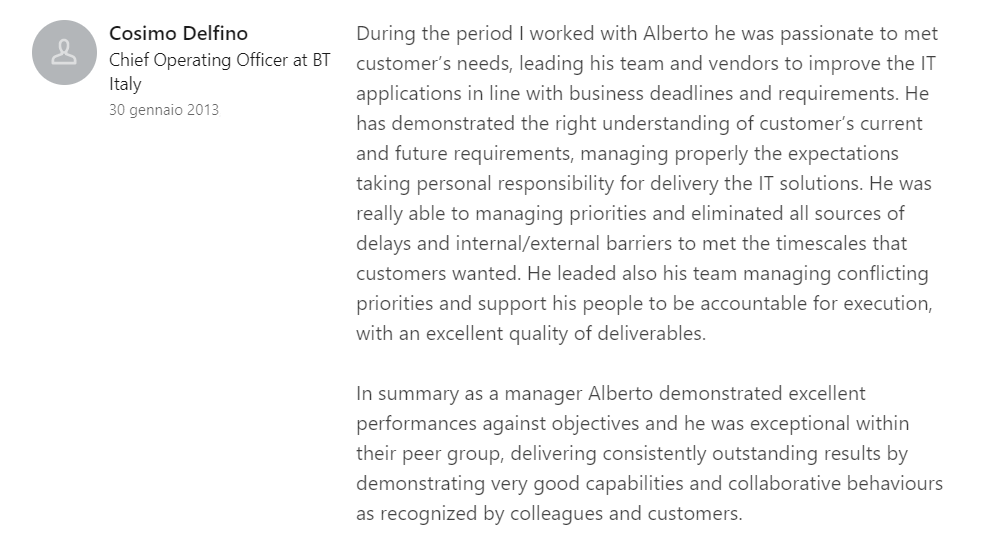 Cosimo Delfino
Chief Operating Officer at BT Italy
30 gennaio 2013

During the period I worked with Alberto he was passionate to met customer's needs, leading his team and vendors to improve the IT applications in line with business deadlines and requirements. He has demonstrated the right understanding of customer's current and future requirements, managing properly the expectations taking personal responsibility for delivery the IT solutions. He was really able to managing priorities and eliminated all sources of delays and internal/external barriers to met the timescales that customers wanted. He leaded also his team managing conflicting priorities and support his people to be accountable for execution, with an excellent quality of deliverables.

In summary as a manager Alberto demonstrated excellent performances against objectives and he was exceptional within their peer group, delivering consistently outstanding results by demonstrating very good capabilities and collaborative behaviours as recognized by colleagues and customers.